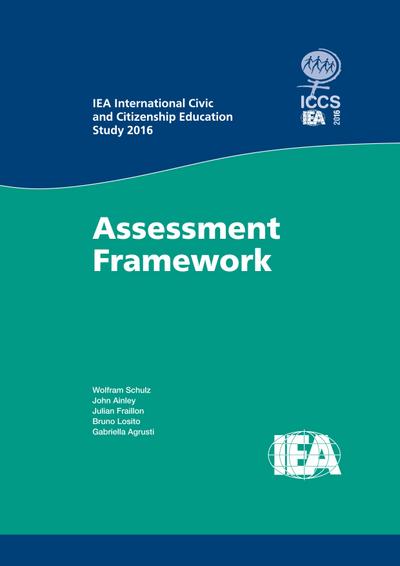 IEA International Civic and Citizenship Education Study 2016

ICCS
IEA
2016

Assessment Framework

Wolfram Schulz
John Ainley
Julian Fraillon
Bruno Losito
Gabriella Agrusti

IEA